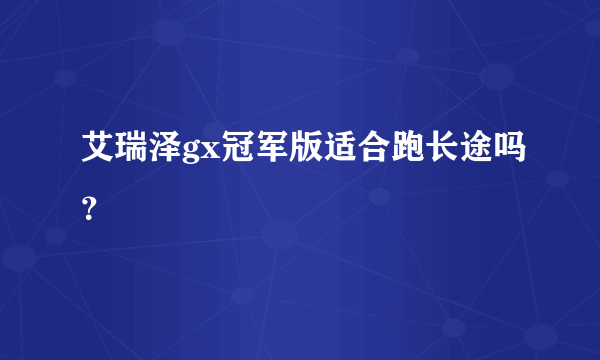 艾瑞泽gx冠军版适合跑长途吗?